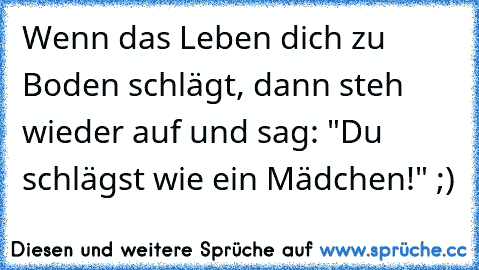 Wenn das Leben dich zu Boden schlägt, dann steh wieder auf und sag: "Du schlägst wie ein Mädchen!" ;)

Diesen und weitere Sprüche auf www.sprüche.cc